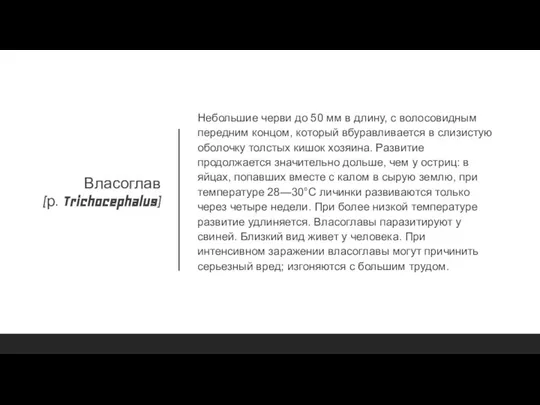 Власоглав
(р. Trichocephalus)

Небольшие черви до 50 мм в длину, с волосовидным передним концом, который вбуравливается в слизистую оболочку толстых кишок хозяина. Развитие продолжается значительно дольше, чем у остриц: в яйцах, попавших вместе с калом в сырую землю, при температуре 28—30°С личинки развиваются только через четыре недели. При более низкой температуре развитие удлиняется. Власоглавы паразитируют у свиней. Близкий вид живет у человека. При интенсивном заражении власоглавы могут причинить серьезный вред; изгоняются с большим трудом.